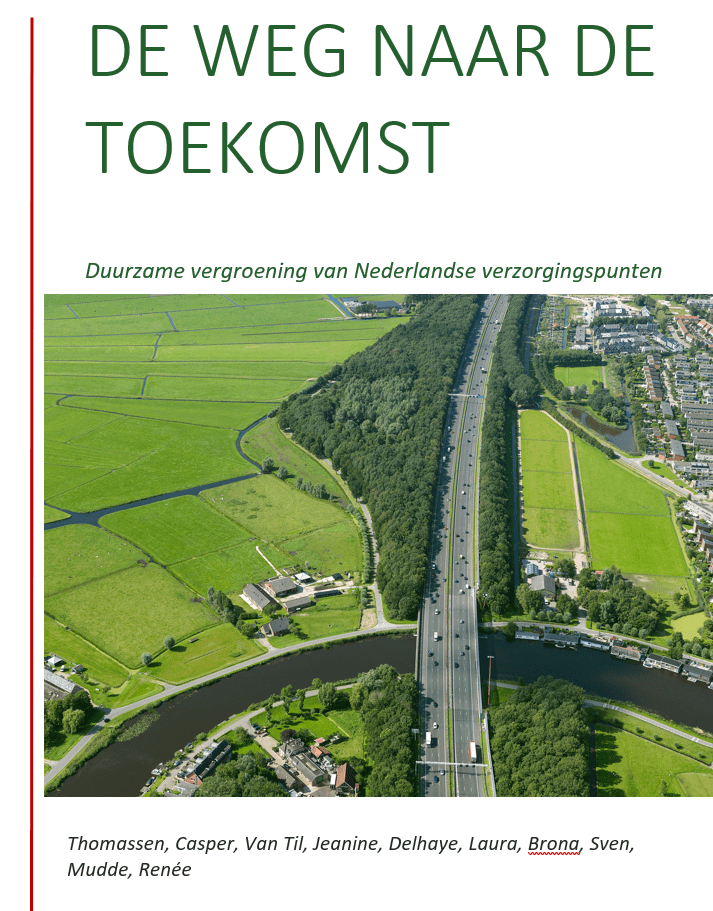 DE WEG NAAR DE TOEKOMST

Duurzame vergroening van Nederlandse verzorgingspunten

Thomassen, Casper, Van Til, Jeanine, Delhaye, Laura, Brona, Sven, Mudde, Renée